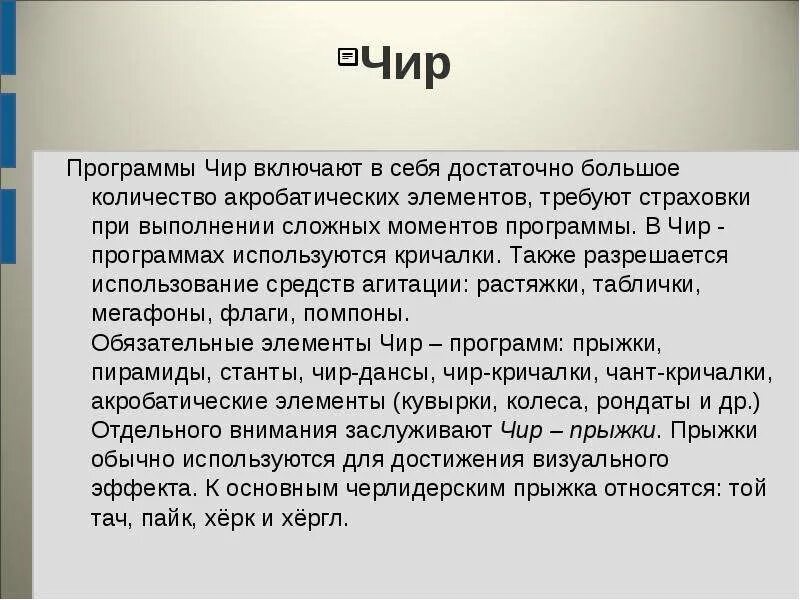 Чир

Программы Чир включают в себя достаточно большое количество акробатических элементов, требуют страховки при выполнении сложных моментов программы. В Чир - программах используются кричалки. Также разрешается использование средств агитации: растяжки, таблички, мегафоны, флаги, помпоны.

Обязательные элементы Чир – программ: прыжки, пирамиды, станты, чир-дансы, чир-кричалки, чант-кричалки, акробатические элементы (кувырки, колеса, рондаты и др.)

Отдельного внимания заслуживают Чир – прыжки. Прыжки обычно используются для достижения визуального эффекта. К основным черлидерским прыжка относятся: той тач, пайк, хёрк и хёргл.